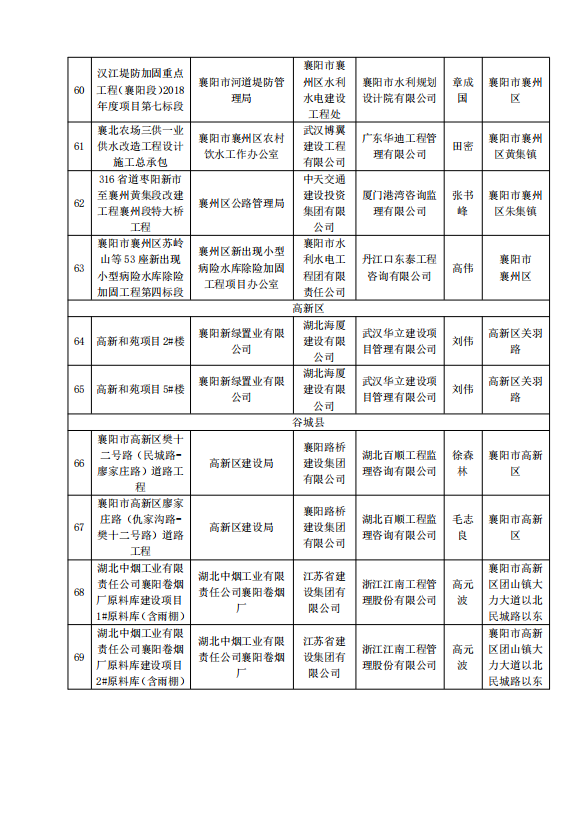 | | | | | | | |
|---|---|---|---|---|---|---|
| 60 | 汉江堤防加固重点工程（襄阳段）2018年度项目第七标段 | 襄阳市河道堤防管理局 | 襄阳市襄州区水利水电建设工程处 | 襄阳市水利规划设计院有限公司 | 章成国 | 襄阳市襄州区 |
| 61 | 襄北农场三供一业供水改造工程设计施工总承包 | 襄阳市襄州区农村饮水工作办公室 | 武汉博翼建设工程有限公司 | 广东华迪工程管理有限公司 | 田密 | 襄阳市襄州区黄集镇 |
| 62 | 316省道枣阳新市至襄州黄集段改建工程襄州段特大桥工程 | 襄州区公路管理局 | 中天交通建设投资集团有限公司 | 厦门港湾咨询监理有限公司 | 张书峰 | 襄阳市襄州区朱集镇 |
| 63 | 襄阳市襄州区苏岭山等53座新出现小型病险水库除险加固工程第四标段 | 襄州区新出现小型病险水库除险加固工程项目办公室 | 襄阳市水利水电工程团有限责任公司 | 丹江口东泰工程咨询有限公司 | 高伟 | 襄阳市襄州区 |
| 高新区 | | | | | | |
| 64 | 高新和苑项目2#楼 | 襄阳新绿置业有限公司 | 湖北海厦建设有限公司 | 武汉华立建设项目管理有限公司 | 刘伟 | 高新区关羽路 |
| 65 | 高新和苑项目5#楼 | 襄阳新绿置业有限公司 | 湖北海厦建设有限公司 | 武汉华立建设项目管理有限公司 | 刘伟 | 高新区关羽路 |
| 谷城县 | | | | | | |
| 66 | 襄阳市高新区樊十二号路（民城路-廖家庄路）道路工程 | 高新区建设局 | 襄阳路桥建设集团有限公司 | 湖北百顺工程监理咨询有限公司 | 徐森林 | 襄阳市高新区 |
| 67 | 襄阳市高新区廖家庄路（仇家沟路-樊十二号路）道路工程 | 高新区建设局 | 襄阳路桥建设集团有限公司 | 湖北百顺工程监理咨询有限公司 | 毛志良 | 襄阳市高新区 |
| 68 | 湖北中烟工业有限责任公司襄阳卷烟厂原料库建设项目1#原料库（含雨棚） | 湖北中烟工业有限责任公司襄阳卷烟厂 | 江苏省建设集团有限公司 | 浙江江南工程管理股份有限公司 | 高元波 | 襄阳市高新区团山镇大力大道以北民城路以东 |
| 69 | 湖北中烟工业有限责任公司襄阳卷烟厂原料库建设项目2#原料库（含雨棚） | 湖北中烟工业有限责任公司襄阳卷烟厂 | 江苏省建设集团有限公司 | 浙江江南工程管理股份有限公司 | 高元波 | 襄阳市高新区团山镇大力大道以北民城路以东 |